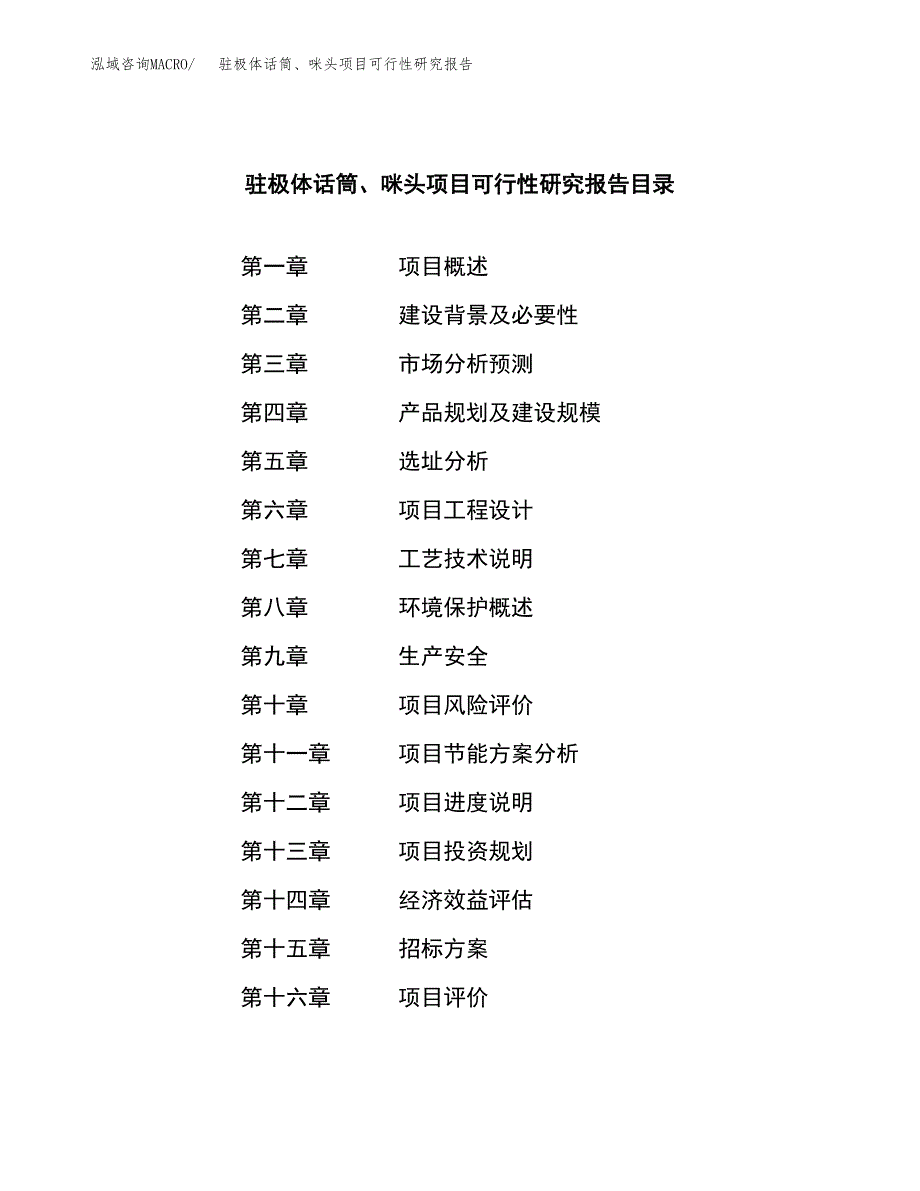 泓域咨询MACRO/　驻极体话筒、咪头项目可行性研究报告

驻极体话筒、咪头项目可行性研究报告目录

第一章　项目概述
第二章　建设背景及必要性
第三章　市场分析预测
第四章　产品规划及建设规模
第五章　选址分析
第六章　项目工程设计
第七章　工艺技术说明
第八章　环境保护概述
第九章　生产安全
第十章　项目风险评价
第十一章　项目节能方案分析
第十二章　项目进度说明
第十三章　项目投资规划
第十四章　经济效益评估
第十五章　招标方案
第十六章　项目评价